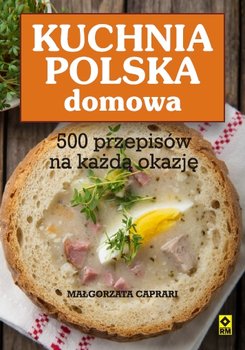 KUCHNIA POLSKA domowa

500 przepisów na każdą okazję

MAŁGORZATA CAPRARI

RM